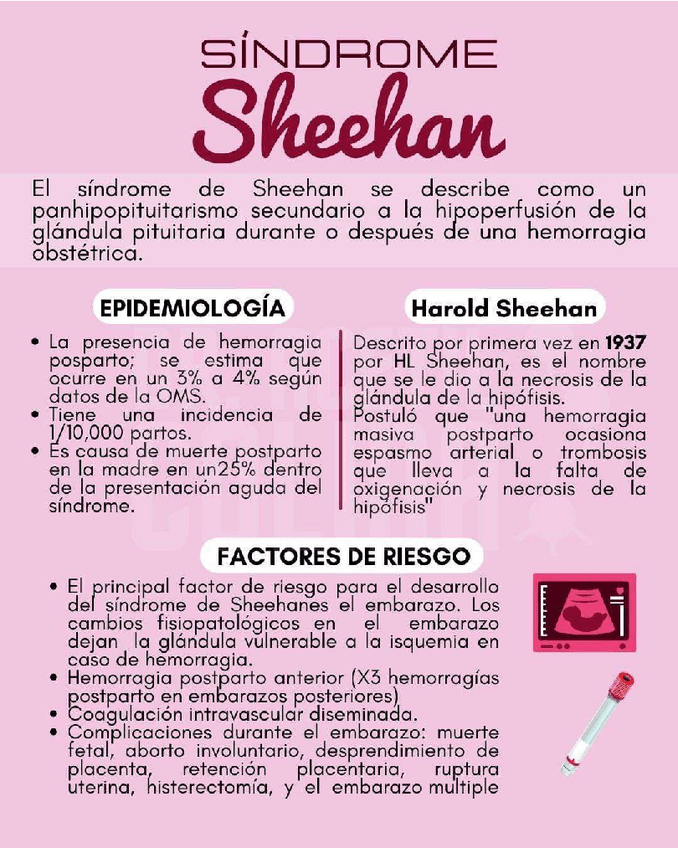 SÍNDROME
Sheehan

El síndrome de Sheehan se describe como un panhipopituitarismo secundario a la hipoperfusión de la glándula pituitaria durante o después de una hemorragia obstétrica.

EPIDEMIOLOGÍA

• La presencia de hemorragia posparto; se estima que ocurre en un 3% a 4% según datos de la OMS.
• Tiene una incidencia de 1/10,000 partos.
• Es causa de muerte postparto en la madre en un25% dentro de la presentación aguda del síndrome.

Harold Sheehan

Descrito por primera vez en 1937 por HL Sheehan, es el nombre que se le dio a la necrosis de la glándula de la hipófisis.
Postuló que "una hemorragia masiva postparto ocasiona espasmo arterial o trombosis que lleva a la falta de oxigenación y necrosis de la hipófisis"

FACTORES DE RIESGO

• El principal factor de riesgo para el desarrollo del síndrome de Sheehanes el embarazo. Los cambios fisiopatológicos en el embarazo dejan la glándula vulnerable a la isquemia en caso de hemorragia.
• Hemorragia postparto anterior (X3 hemorragías postparto en embarazos posteriores)
• Coagulación intravascular diseminada.
• Complicaciones durante el embarazo: muerte fetal, aborto involuntario, desprendimiento de placenta, retención placentaria, ruptura uterina, histerectomía, y el embarazo multiple